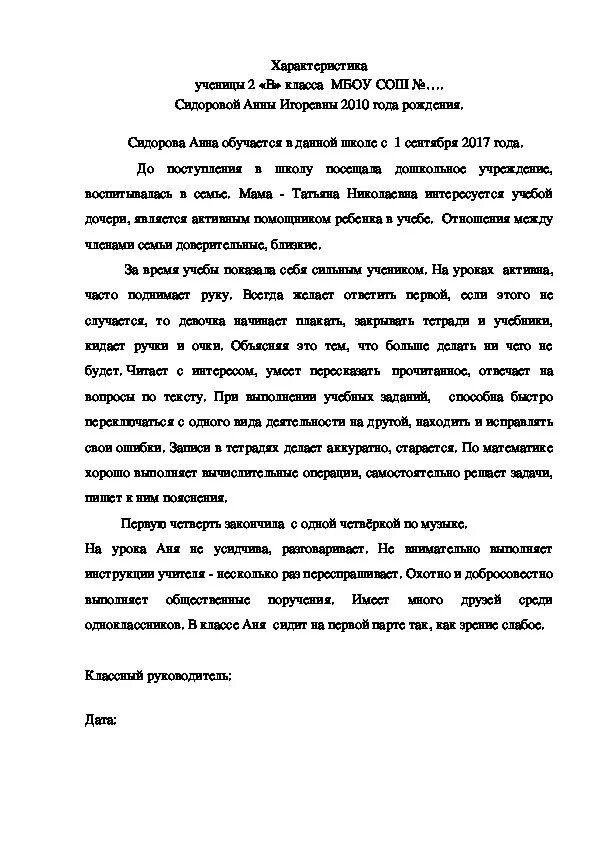 Характеристика
ученицы 2 «В» класса МБОУ СОШ №….
Сидоровой Анны Игоревны 2010 года рождения.

Сидорова Анна обучается в данной школе с 1 сентября 2017 года.

До поступления в школу посещала дошкольное учреждение, воспитывалась в семье. Мама - Татьяна Николаевна интересуется учебой дочери, является активным помощником ребенка в учебе. Отношения между членами семьи доверительные, близкие.

За время учебы показала себя сильным учеником. На уроках активна, часто поднимает руку. Всегда желает ответить первой, если этого не случается, то девочка начинает плакать, закрывать тетради и учебники, кидает ручки и очки. Объясняя это тем, что больше делать ни чего не будет. Читает с интересом, умеет пересказать прочитанное, отвечает на вопросы по тексту. При выполнении учебных заданий, способна быстро переключаться с одного вида деятельности на другой, находить и исправлять свои ошибки. Записи в тетрадях делает аккуратно, старается. По математике хорошо выполняет вычислительные операции, самостоятельно решает задачи, пишет к ним пояснения.

Первую четверть закончила с одной четвёркой по музыке.
На урока Аня не усидчива, разговаривает. Не внимательно выполняет инструкции учителя - несколько раз переспрашивает. Охотно и добросовестно выполняет общественные поручения. Имеет много друзей среди одноклассников. В классе Аня сидит на первой парте так, как зрение слабое.

Классный руководитель:

Дата: